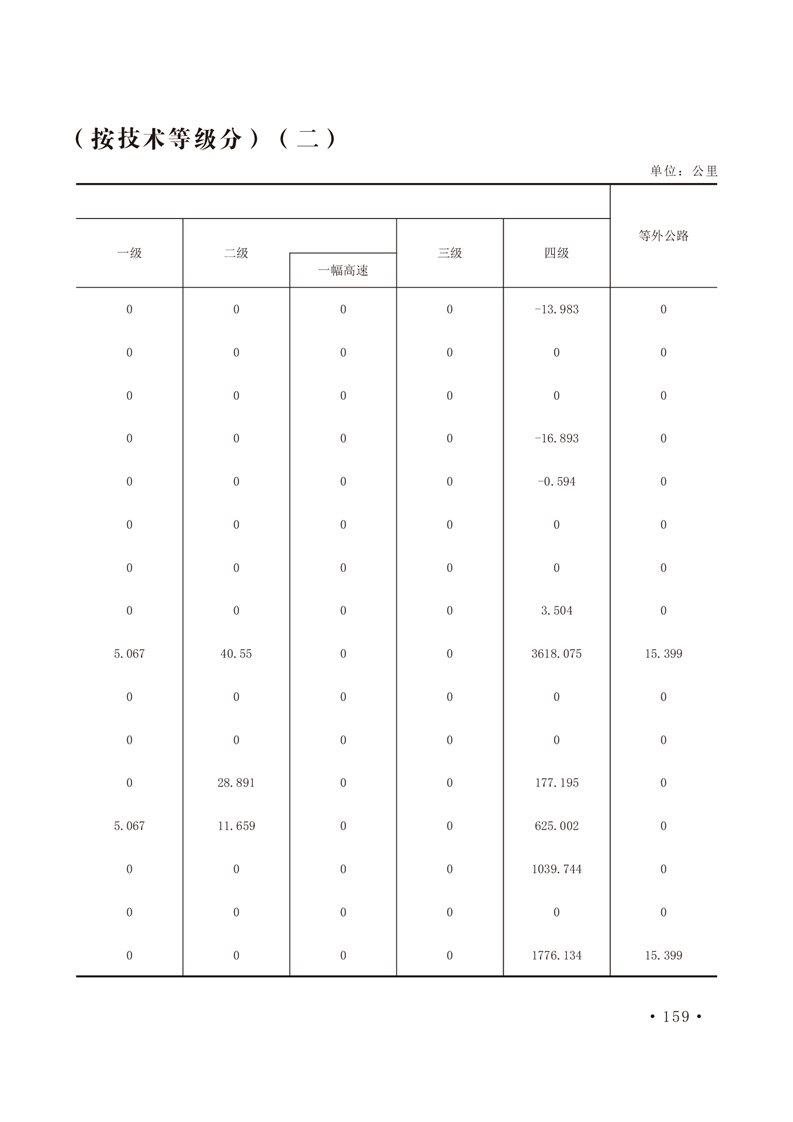 （按技术等级分）（二）

单位：公里

| 一级 | 二级 | 一幅高速 | 三级 | 四级 | 等外公路 |
|---|---|---|---|---|---|
| 0 | 0 | 0 | 0 | -13.983 | 0 |
| 0 | 0 | 0 | 0 | 0 | 0 |
| 0 | 0 | 0 | 0 | 0 | 0 |
| 0 | 0 | 0 | 0 | -16.893 | 0 |
| 0 | 0 | 0 | 0 | -0.594 | 0 |
| 0 | 0 | 0 | 0 | 0 | 0 |
| 0 | 0 | 0 | 0 | 0 | 0 |
| 0 | 0 | 0 | 0 | 3.504 | 0 |
| 5.067 | 40.55 | 0 | 0 | 3618.075 | 15.399 |
| 0 | 0 | 0 | 0 | 0 | 0 |
| 0 | 0 | 0 | 0 | 0 | 0 |
| 0 | 28.891 | 0 | 0 | 177.195 | 0 |
| 5.067 | 11.659 | 0 | 0 | 625.002 | 0 |
| 0 | 0 | 0 | 0 | 1039.744 | 0 |
| 0 | 0 | 0 | 0 | 0 | 0 |
| 0 | 0 | 0 | 0 | 1776.134 | 15.399 |

· 159 ·